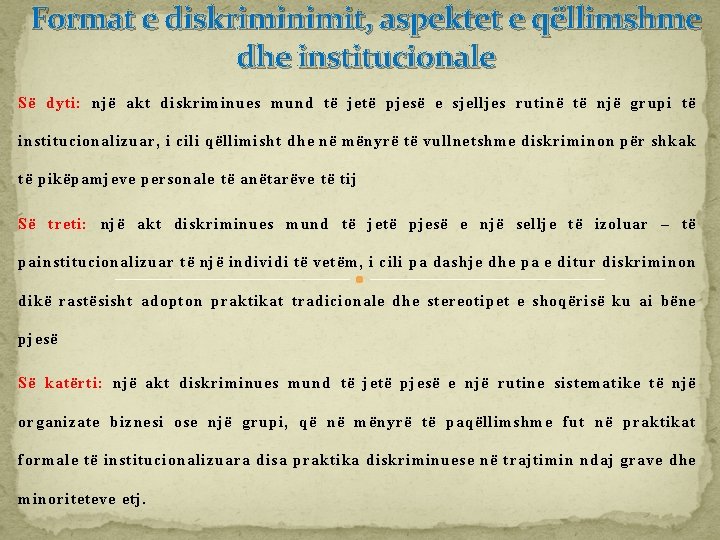 Format e diskriminimit, aspektet e qëllimshme dhe institucionale

Së dyti: një akt diskriminues mund të jetë pjesë e sjelljes rutinë të një grupi të institucionalizuar, i cili qëllimisht dhe në mënyrë të vullnetshme diskriminon për shkak të pikëpamjeve personale të anëtarëve të tij

Së treti: një akt diskriminues mund të jetë pjesë e një sellje të izoluar – të painstitucionalizuar të një individi të vetëm, i cili pa dashje dhe pa e ditur diskriminon dikë rastësisht adopton praktikat tradicionale dhe stereotipet e shoqërisë ku ai bëne pjesë

Së katërti: një akt diskriminues mund të jetë pjesë e një rutine sistematike të një organizate biznesi ose një grupi, që në mënyrë të paqëllimshme fut në praktikat formale të institucionalizuara disa praktika diskriminuese në trajtimin ndaj grave dhe minoriteteve etj.